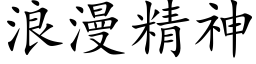 浪漫精神